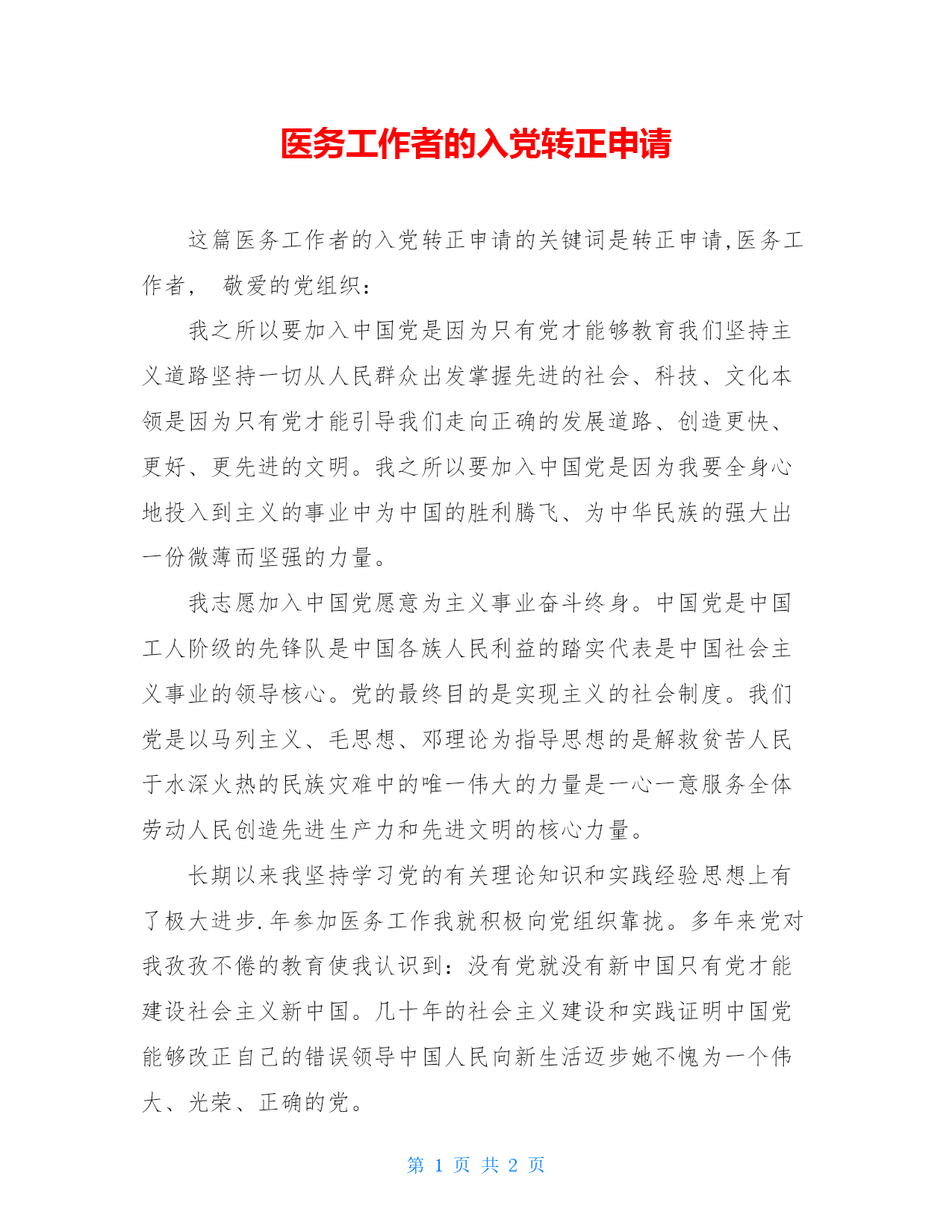 医务工作者的入党转正申请

这篇医务工作者的入党转正申请的关键词是转正申请,医务工作者， 敬爱的党组织：

我之所以要加入中国党是因为只有党才能够教育我们坚持主义道路坚持一切从人民群众出发掌握先进的社会、科技、文化本领是因为只有党才能引导我们走向正确的发展道路、创造更快、更好、更先进的文明。我之所以要加入中国党是因为我要全身心地投入到主义的事业中为中国的胜利腾飞、为中华民族的强大出一份微薄而坚强的力量。

我志愿加入中国党愿意为主义事业奋斗终身。中国党是中国工人阶级的先锋队是中国各族人民利益的踏实代表是中国社会主义事业的领导核心。党的最终目的是实现主义的社会制度。我们党是以马列主义、毛思想、邓理论为指导思想的是解救贫苦人民于水深火热的民族灾难中的唯一伟大的力量是一心一意服务全体劳动人民创造先进生产力和先进文明的核心力量。

长期以来我坚持学习党的有关理论知识和实践经验思想上有了极大进步.年参加医务工作我就积极向党组织靠拢。多年来党对我孜孜不倦的教育使我认识到：没有党就没有新中国只有党才能建设社会主义新中国。几十年的社会主义建设和实践证明中国党能够改正自己的错误领导中国人民向新生活迈步她不愧为一个伟大、光荣、正确的党。

第 1 页 共 2 页